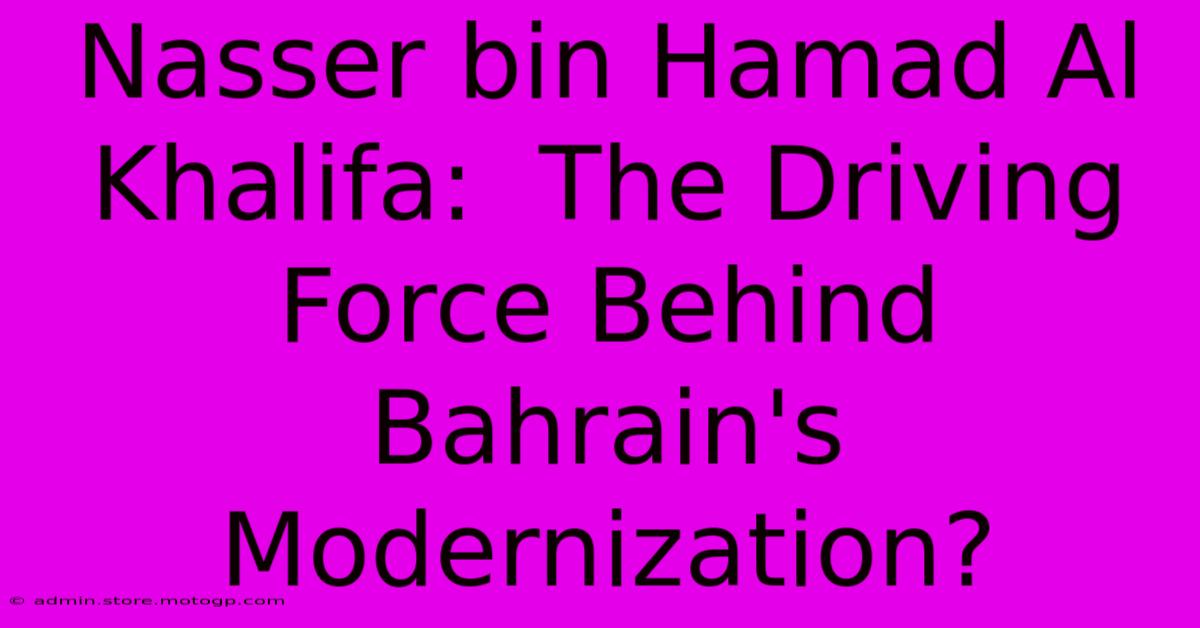 Nasser bin Hamad Al Khalifa:  The Driving Force Behind Bahrain's Modernization?

© admin.store.motogp.com